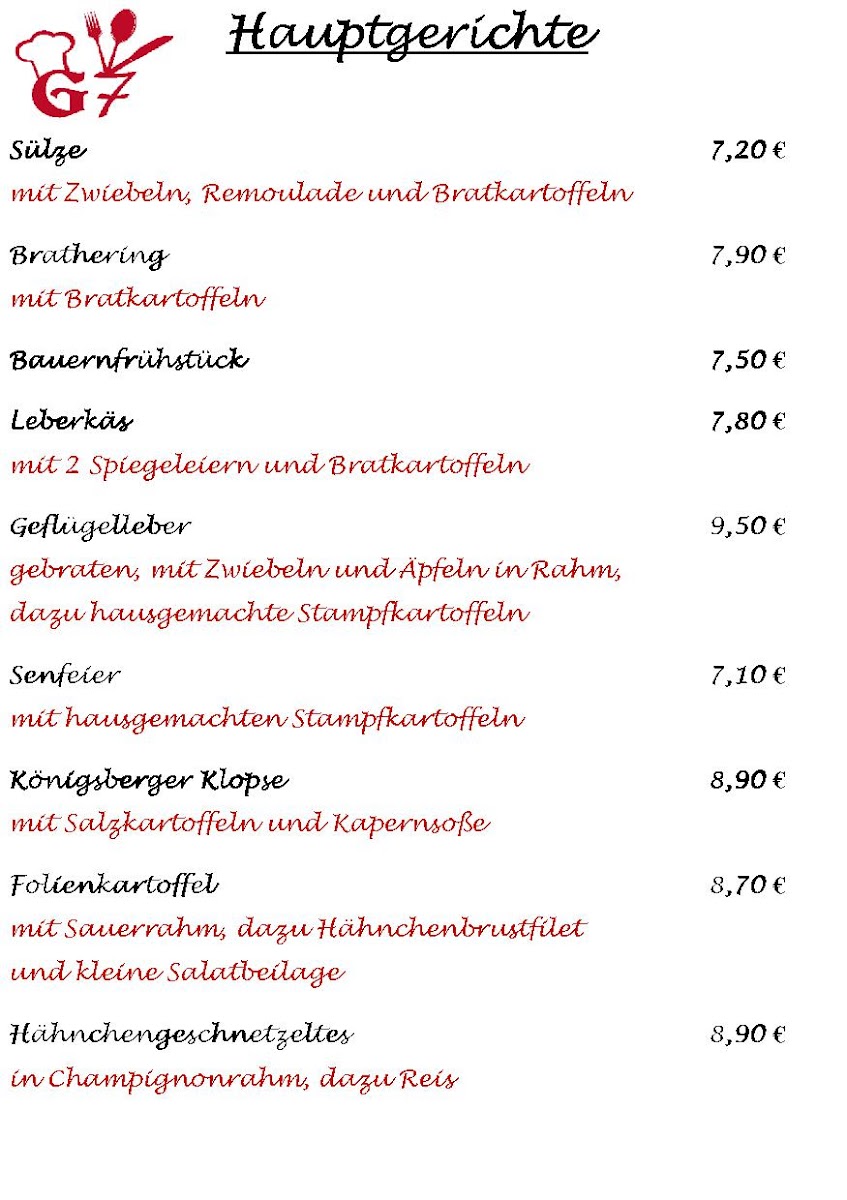 G7

Hauptgerichte

Sülze 7,20 €
mit Zwiebeln, Remoulade und Bratkartoffeln

Brathering 7,90 €
mit Bratkartoffeln

Bauernfrühstück 7,50 €

Leberkäs 7,80 €
mit 2 Spiegeleiern und Bratkartoffeln

Geflügelleber 9,50 €
gebraten, mit Zwiebeln und Äpfeln in Rahm, dazu hausgemachte Stampfkartoffeln

Senfeier 7,10 €
mit hausgemachten Stampfkartoffeln

Königsberger Klopse 8,90 €
mit Salzkartoffeln und Kapernsoße

Folienkartoffel 8,70 €
mit Sauerrahm, dazu Hähnchenbrustfilet und kleine Salatbeilage

Hähnchengeschnetzeltes 8,90 €
in Champignonrahm, dazu Reis